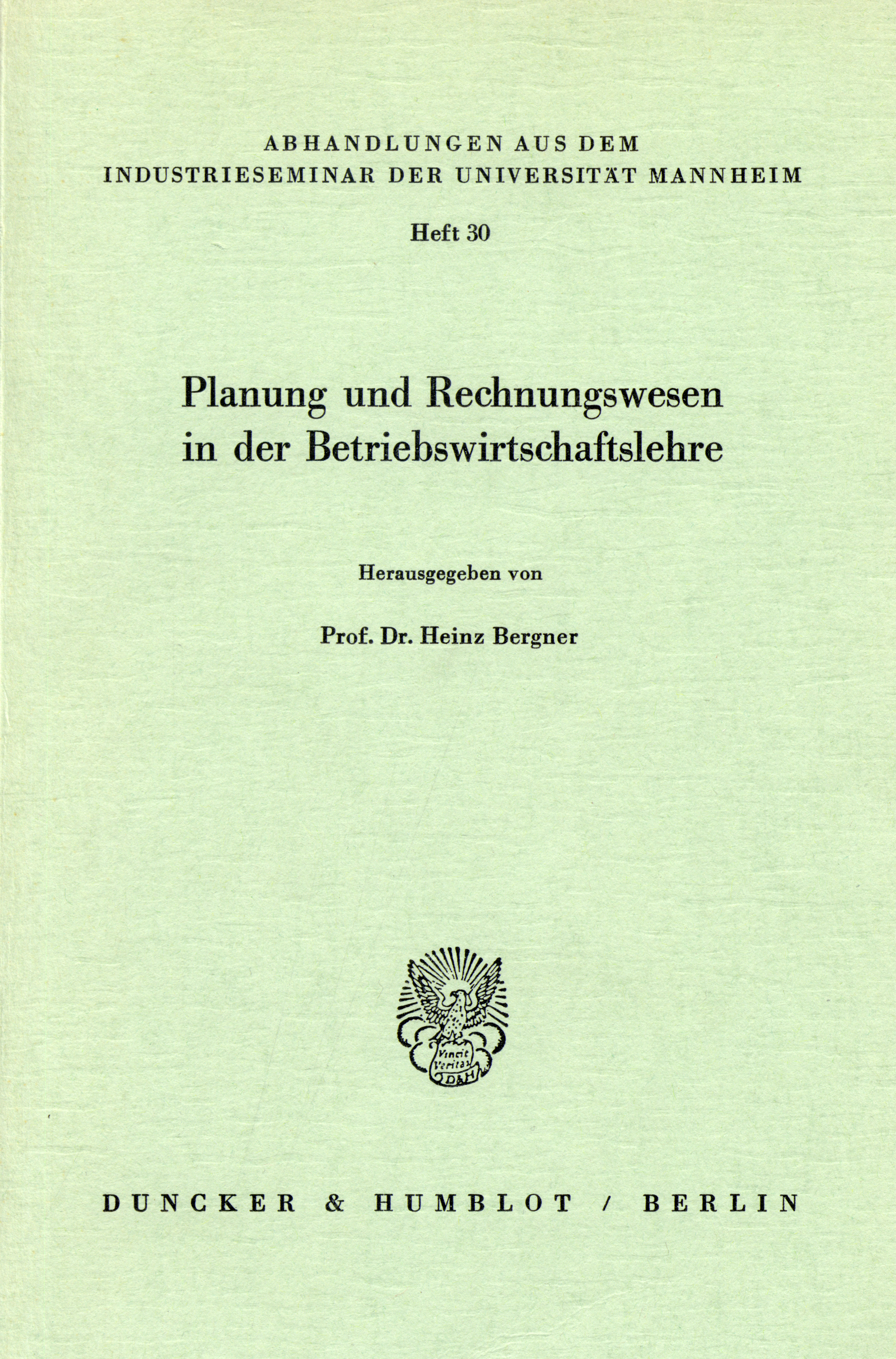 ABHANDLUNGEN AUS DEM
INDUSTRIESEMINAR DER UNIVERSITÄT MANNHEIM

Heft 30

Planung und Rechnungswesen in der Betriebswirtschaftslehre

Herausgegeben von

Prof. Dr. Heinz Bergner

Vincit Veritas
D&H

DUNCKER & HUMBLOT / BERLIN